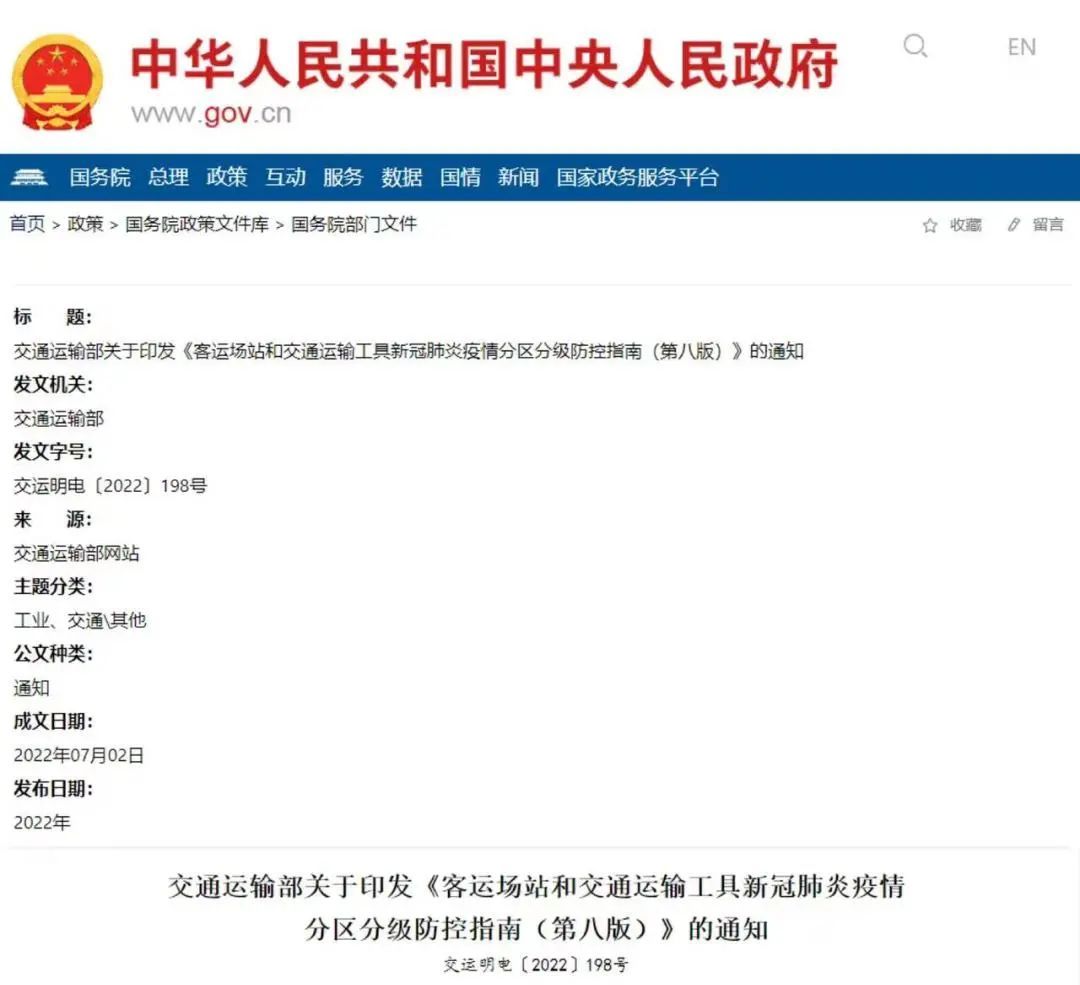 中华人民共和国中央人民政府
www.gov.cn

EN

国务院 总理 政策 互动 服务 数据 国情 新闻 国家政务服务平台

首页 > 政策 > 国务院政策文件库 > 国务院部门文件

收藏 留言

标　　题:
交通运输部关于印发《客运场站和交通运输工具新冠肺炎疫情分区分级防控指南（第八版）》的通知
发文机关:
交通运输部
发文字号:
交运明电〔2022〕198号
来　　源:
交通运输部网站
主题分类:
工业、交通\其他
公文种类:
通知
成文日期:
2022年07月02日
发布日期:
2022年

交通运输部关于印发《客运场站和交通运输工具新冠肺炎疫情分区分级防控指南（第八版）》的通知

交运明电〔2022〕198号